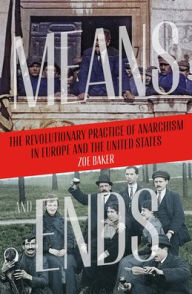 MEANS

THE REVOLUTIONARY PRACTICE OF ANARCHISM IN EUROPE AND THE UNITED STATES

ZOE BAKER

AND

ENDS